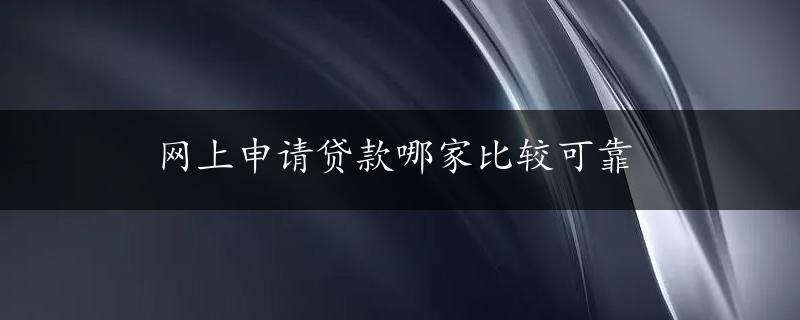 网上申请贷款哪家比较可靠